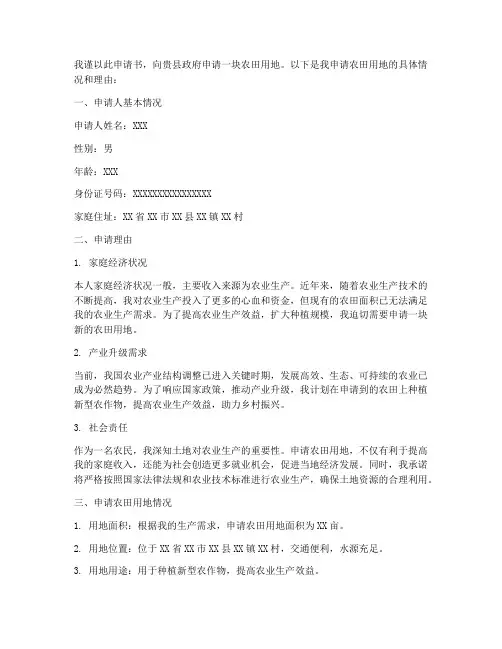 我谨以此申请书，向贵县政府申请一块农田用地。以下是我申请农田用地的具体情况和理由：

一、申请人基本情况

申请人姓名：XXX

性别：男

年龄：XXX

身份证号码：XXXXXXXXXXXXXXXX

家庭住址：XX 省 XX 市 XX 县 XX 镇 XX 村

二、申请理由

1. 家庭经济状况

本人家庭经济状况一般，主要收入来源为农业生产。近年来，随着农业生产技术的不断提高，我对农业生产投入了更多的心血和资金，但现有的农田面积已无法满足我的农业生产需求。为了提高农业生产效益，扩大种植规模，我迫切需要申请一块新的农田用地。

2. 产业升级需求

当前，我国农业产业结构调整已进入关键时期，发展高效、生态、可持续的农业已成为必然趋势。为了响应国家政策，推动产业升级，我计划在申请到的农田上种植新型农作物，提高农业生产效益，助力乡村振兴。

3. 社会责任

作为一名农民，我深知土地对农业生产的重要性。申请农田用地，不仅有利于提高我的家庭收入，还能为社会创造更多就业机会，促进当地经济发展。同时，我承诺将严格按照国家法律法规和农业技术标准进行农业生产，确保土地资源的合理利用。

三、申请农田用地情况

1. 用地面积：根据我的生产需求，申请农田用地面积为 XX 亩。

2. 用地位置：位于 XX 省 XX 市 XX 县 XX 镇 XX 村，交通便利，水源充足。

3. 用地用途：用于种植新型农作物，提高农业生产效益。